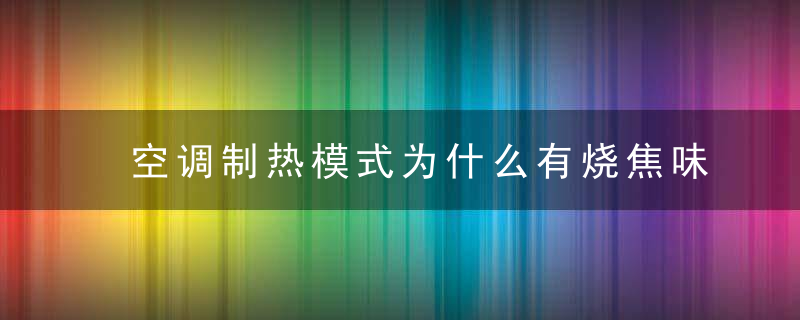 空调制热模式为什么有烧焦味